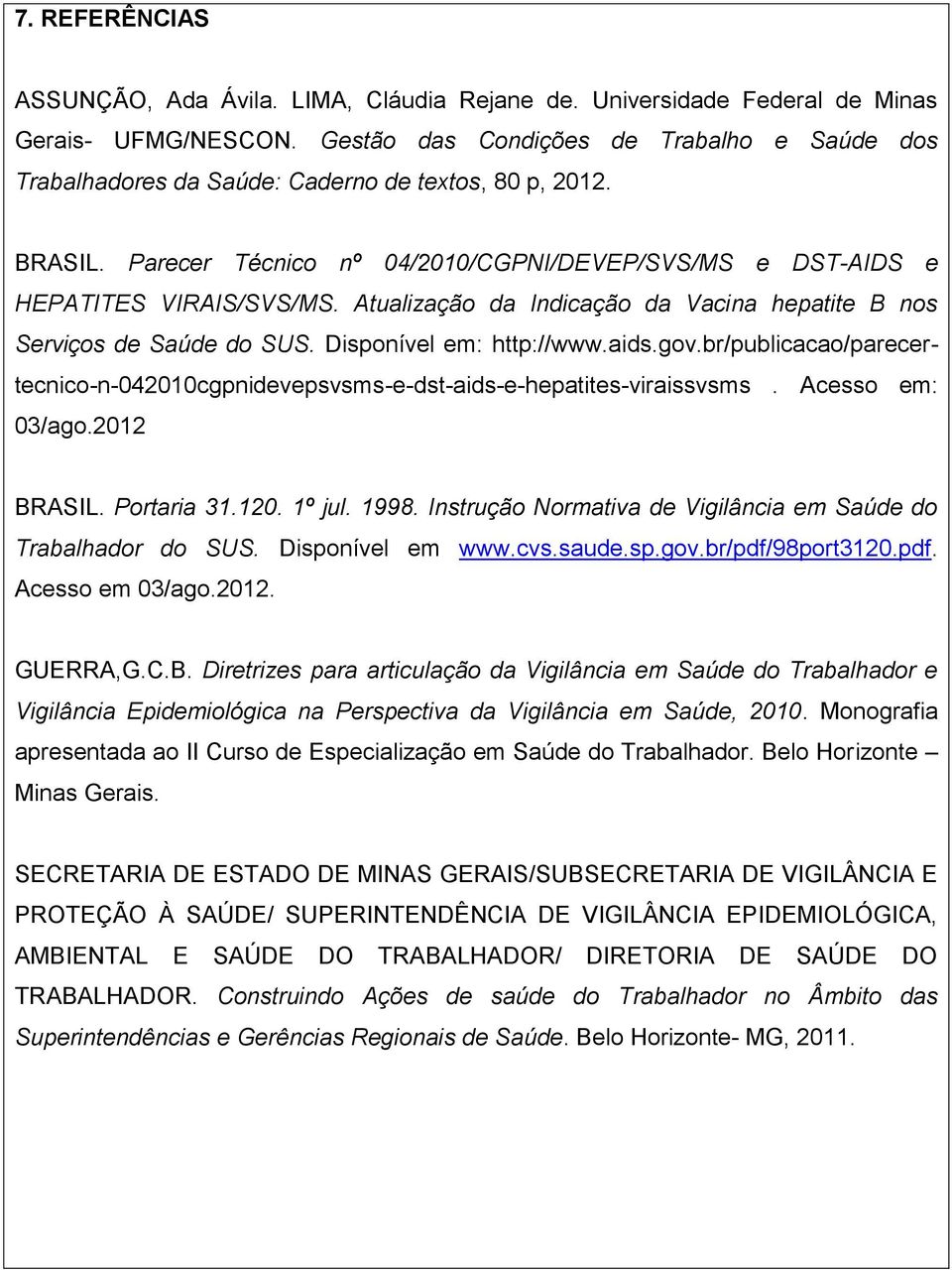 7. REFERÊNCIAS

ASSUNÇÃO, Ada Ávila. LIMA, Cláudia Rejane de. Universidade Federal de Minas Gerais- UFMG/NESCON. Gestão das Condições de Trabalho e Saúde dos Trabalhadores da Saúde: Caderno de textos, 80 p, 2012.

BRASIL. Parecer Técnico nº 04/2010/CGPNI/DEVEP/SVS/MS e DST-AIDS e HEPATITES VIRAIS/SVS/MS. Atualização da Indicação da Vacina hepatite B nos Serviços de Saúde do SUS. Disponível em: http://www.aids.gov.br/publicacao/parecer-tecnico-n-042010cgpnidevepsvsms-e-dst-aids-e-hepatites-viraissvsms . Acesso em: 03/ago.2012

BRASIL. Portaria 31.120. 1º jul. 1998. Instrução Normativa de Vigilância em Saúde do Trabalhador do SUS. Disponível em www.cvs.saude.sp.gov.br/pdf/98port3120.pdf. Acesso em 03/ago.2012.

GUERRA,G.C.B. Diretrizes para articulação da Vigilância em Saúde do Trabalhador e Vigilância Epidemiológica na Perspectiva da Vigilância em Saúde, 2010. Monografia apresentada ao II Curso de Especialização em Saúde do Trabalhador. Belo Horizonte – Minas Gerais.

SECRETARIA DE ESTADO DE MINAS GERAIS/SUBSECRETARIA DE VIGILÂNCIA E PROTEÇÃO À SAÚDE/ SUPERINTENDÊNCIA DE VIGILÂNCIA EPIDEMIOLÓGICA, AMBIENTAL E SAÚDE DO TRABALHADOR/ DIRETORIA DE SAÚDE DO TRABALHADOR. Construindo Ações de saúde do Trabalhador no Âmbito das Superintendências e Gerências Regionais de Saúde. Belo Horizonte- MG, 2011.